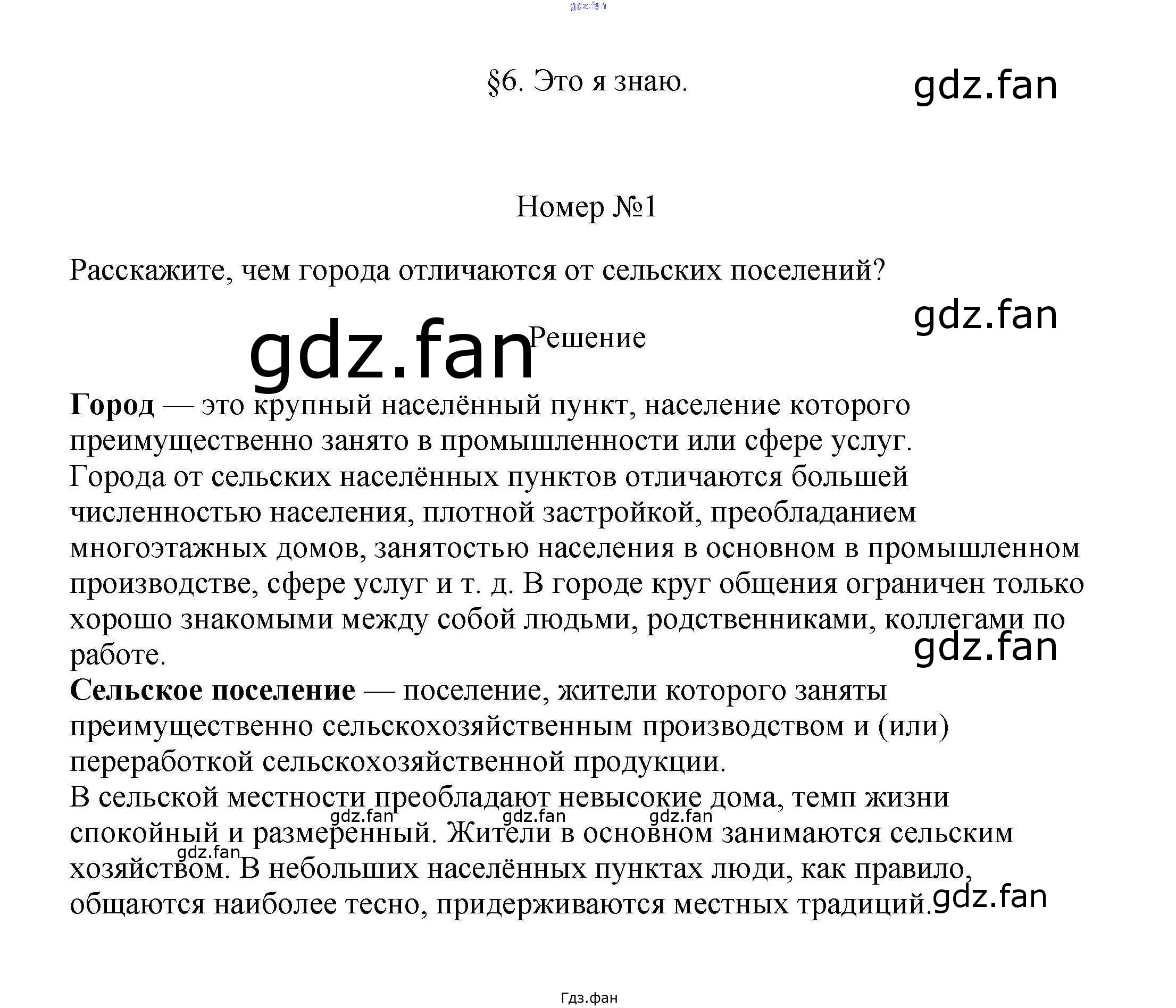 §6. Это я знаю.

Номер №1

Расскажите, чем города отличаются от сельских поселений?

Решение

Город — это крупный населённый пункт, население которого преимущественно занято в промышленности или сфере услуг.
Города от сельских населённых пунктов отличаются большей численностью населения, плотной застройкой, преобладанием многоэтажных домов, занятостью населения в основном в промышленном производстве, сфере услуг и т. д. В городе круг общения ограничен только хорошо знакомыми между собой людьми, родственниками, коллегами по работе.
Сельское поселение — поселение, жители которого заняты преимущественно сельскохозяйственным производством и (или) переработкой сельскохозяйственной продукции.
В сельской местности преобладают невысокие дома, темп жизни спокойный и размеренный. Жители в основном занимаются сельским хозяйством. В небольших населённых пунктах люди, как правило, общаются наиболее тесно, придерживаются местных традиций.

Гдз.фан

gdz.fan